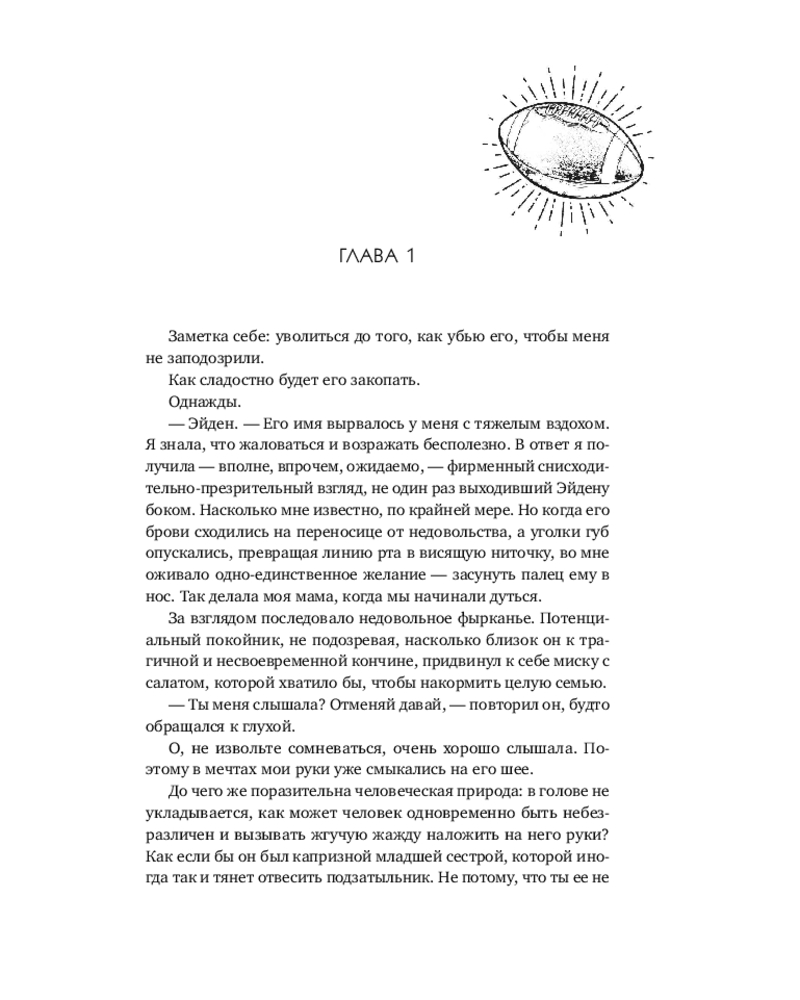 ГЛАВА 1

Заметка себе: уволиться до того, как убью его, чтобы меня не заподозрили.

Как сладостно будет его закопать.

Однажды.

— Эйден. — Его имя вырвалось у меня с тяжелым вздохом. Я знала, что жаловаться и возражать бесполезно. В ответ я получила — вполне, впрочем, ожидаемо, — фирменный снисходительно-презрительный взгляд, не один раз выходивший Эйдену боком. Насколько мне известно, по крайней мере. Но когда его брови сходились на переносице от недовольства, а уголки губ опускались, превращая линию рта в висящую ниточку, во мне оживало одно-единственное желание — засунуть палец ему в нос. Так делала моя мама, когда мы начинали дуться.

За взглядом последовало недовольное фырканье. Потенциальный покойник, не подозревая, насколько близок он к трагичной и несвоевременной кончине, придвинул к себе миску с салатом, которой хватило бы, чтобы накормить целую семью.

— Ты меня слышала? Отменяй давай, — повторил он, будто обращался к глухой.

О, не извольте сомневаться, очень хорошо слышала. Поэтому в мечтах мои руки уже смыкались на его шее.

До чего же поразительна человеческая природа: в голове не укладывается, как может человек одновременно быть небезразличен и вызывать жгучую жажду наложить на него руки? Как если бы он был капризной младшей сестрой, которой иногда так и тянет отвесить подзатыльник. Не потому, что ты ее не